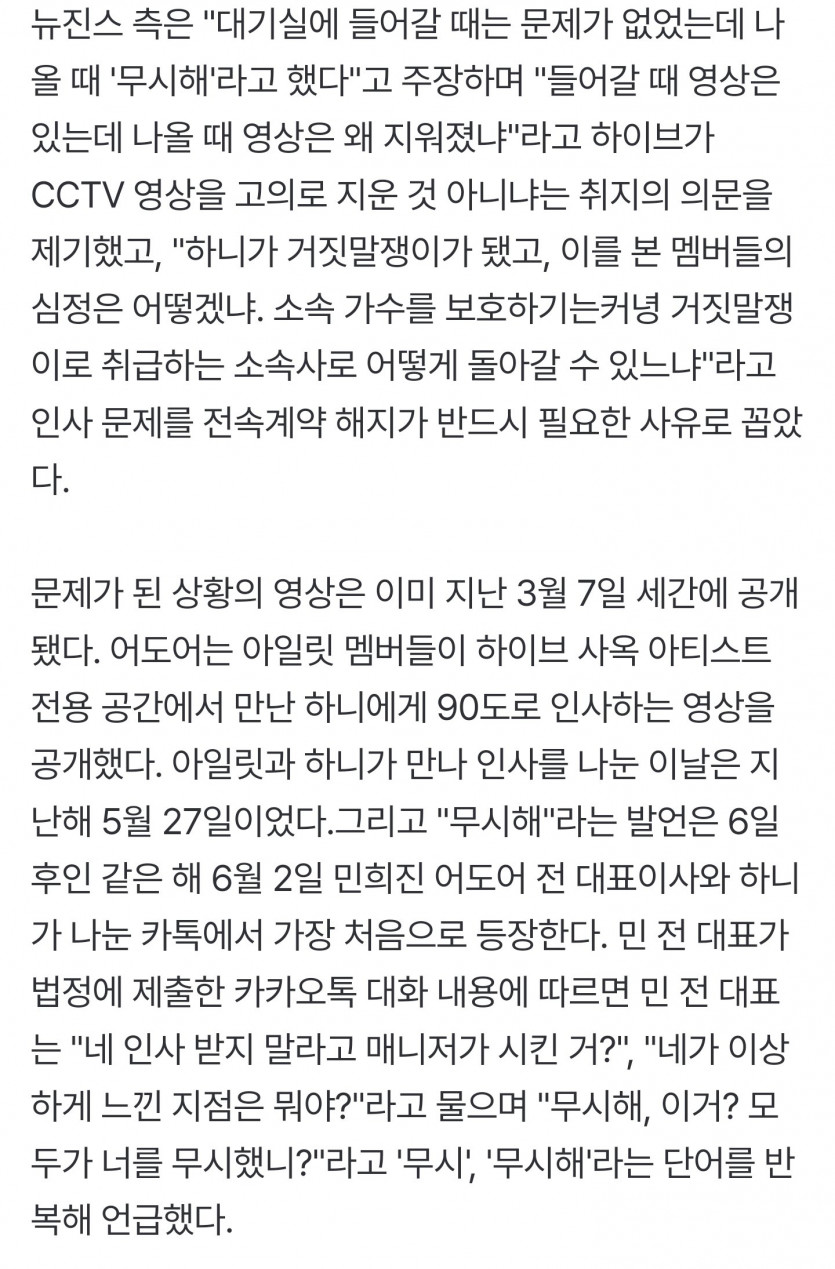 뉴진스 측은 "대기실에 들어갈 때는 문제가 없었는데 나올 때 '무시해'라고 했다"고 주장하며 "들어갈 때 영상은 있는데 나올 때 영상은 왜 지워졌냐"라고 하이브가 CCTV 영상을 고의로 지운 것 아니냐는 취지의 의문을 제기했고, "하니가 거짓말쟁이가 됐고, 이를 본 멤버들의 심정은 어떻겠냐. 소속 가수를 보호하기는커녕 거짓말쟁이로 취급하는 소속사로 어떻게 돌아갈 수 있느냐"라고 인사 문제를 전속계약 해지가 반드시 필요한 사유로 꼽았다.

문제가 된 상황의 영상은 이미 지난 3월 7일 세간에 공개됐다. 어도어는 아일릿 멤버들이 하이브 사옥 아티스트 전용 공간에서 만난 하니에게 90도로 인사하는 영상을 공개했다. 아일릿과 하니가 만나 인사를 나눈 이날은 지난해 5월 27일이었다.그리고 "무시해"라는 발언은 6일 후인 같은 해 6월 2일 민희진 어도어 전 대표이사와 하니가 나눈 카톡에서 가장 처음으로 등장한다. 민 전 대표가 법정에 제출한 카카오톡 대화 내용에 따르면 민 전 대표는 "네 인사 받지 말라고 매니저가 시킨 거?", "네가 이상하게 느낀 지점은 뭐야?"라고 물으며 "무시해, 이거? 모두가 너를 무시했니?"라고 '무시', '무시해'라는 단어를 반복해 언급했다.